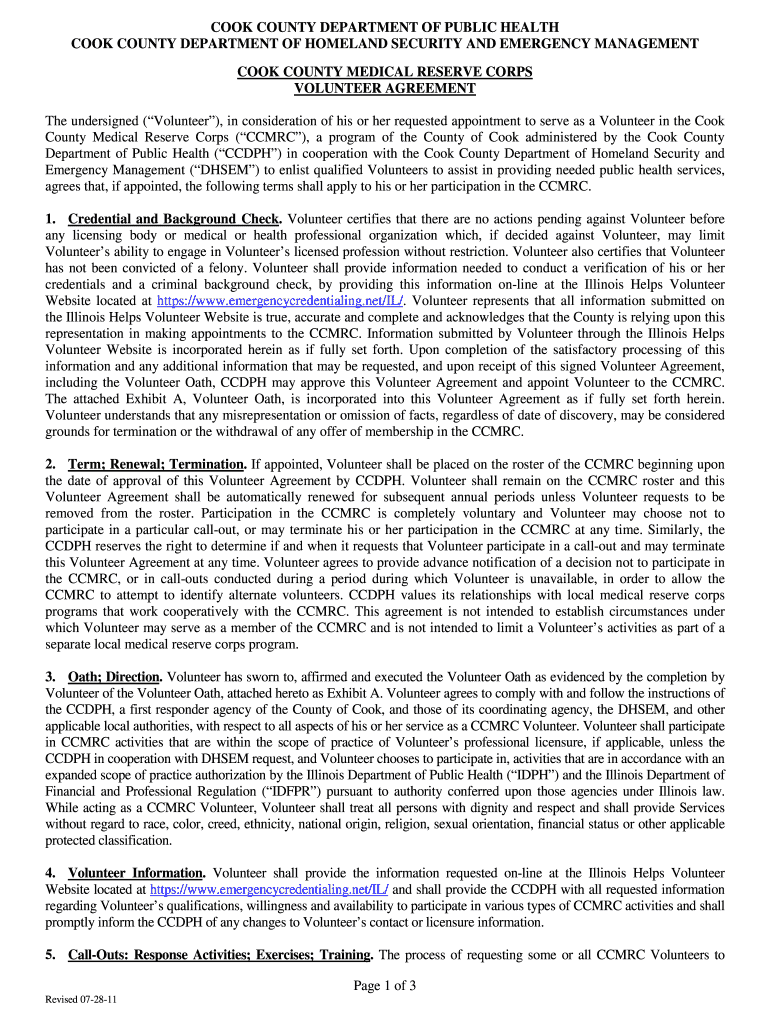 COOK COUNTY DEPARTMENT OF PUBLIC HEALTH
COOK COUNTY DEPARTMENT OF HOMELAND SECURITY AND EMERGENCY MANAGEMENT

COOK COUNTY MEDICAL RESERVE CORPS
VOLUNTEER AGREEMENT

The undersigned ("Volunteer"), in consideration of his or her requested appointment to serve as a Volunteer in the Cook County Medical Reserve Corps ("CCMRC"), a program of the County of Cook administered by the Cook County Department of Public Health ("CCDPH") in cooperation with the Cook County Department of Homeland Security and Emergency Management ("DHSEM") to enlist qualified Volunteers to assist in providing needed public health services, agrees that, if appointed, the following terms shall apply to his or her participation in the CCMRC.

1. Credential and Background Check. Volunteer certifies that there are no actions pending against Volunteer before any licensing body or medical or health professional organization which, if decided against Volunteer, may limit Volunteer's ability to engage in Volunteer's licensed profession without restriction. Volunteer also certifies that Volunteer has not been convicted of a felony. Volunteer shall provide information needed to conduct a verification of his or her credentials and a criminal background check, by providing this information on-line at the Illinois Helps Volunteer Website located at https://www.emergencycredentialing.net/IL/. Volunteer represents that all information submitted on the Illinois Helps Volunteer Website is true, accurate and complete and acknowledges that the County is relying upon this representation in making appointments to the CCMRC. Information submitted by Volunteer through the Illinois Helps Volunteer Website is incorporated herein as if fully set forth. Upon completion of the satisfactory processing of this information and any additional information that may be requested, and upon receipt of this signed Volunteer Agreement, including the Volunteer Oath, CCDPH may approve this Volunteer Agreement and appoint Volunteer to the CCMRC. The attached Exhibit A, Volunteer Oath, is incorporated into this Volunteer Agreement as if fully set forth herein. Volunteer understands that any misrepresentation or omission of facts, regardless of date of discovery, may be considered grounds for termination or the withdrawal of any offer of membership in the CCMRC.

2. Term; Renewal; Termination. If appointed, Volunteer shall be placed on the roster of the CCMRC beginning upon the date of approval of this Volunteer Agreement by CCDPH. Volunteer shall remain on the CCMRC roster and this Volunteer Agreement shall be automatically renewed for subsequent annual periods unless Volunteer requests to be removed from the roster. Participation in the CCMRC is completely voluntary and Volunteer may choose not to participate in a particular call-out, or may terminate his or her participation in the CCMRC at any time. Similarly, the CCDPH reserves the right to determine if and when it requests that Volunteer participate in a call-out and may terminate this Volunteer Agreement at any time. Volunteer agrees to provide advance notification of a decision not to participate in the CCMRC, or in call-outs conducted during a period during which Volunteer is unavailable, in order to allow the CCMRC to attempt to identify alternate volunteers. CCDPH values its relationships with local medical reserve corps programs that work cooperatively with the CCMRC. This agreement is not intended to establish circumstances under which Volunteer may serve as a member of the CCMRC and is not intended to limit a Volunteer's activities as part of a separate local medical reserve corps program.

3. Oath; Direction. Volunteer has sworn to, affirmed and executed the Volunteer Oath as evidenced by the completion by Volunteer of the Volunteer Oath, attached hereto as Exhibit A. Volunteer agrees to comply with and follow the instructions of the CCDPH, a first responder agency of the County of Cook, and those of its coordinating agency, the DHSEM, and other applicable local authorities, with respect to all aspects of his or her service as a CCMRC Volunteer. Volunteer shall participate in CCMRC activities that are within the scope of practice of Volunteer's professional licensure, if applicable, unless the CCDPH in cooperation with DHSEM request, and Volunteer chooses to participate in, activities that are in accordance with an expanded scope of practice authorization by the Illinois Department of Public Health ("IDPH") and the Illinois Department of Financial and Professional Regulation ("IDFPR") pursuant to authority conferred upon those agencies under Illinois law. While acting as a CCMRC Volunteer, Volunteer shall treat all persons with dignity and respect and shall provide Services without regard to race, color, creed, ethnicity, national origin, religion, sexual orientation, financial status or other applicable protected classification.

4. Volunteer Information. Volunteer shall provide the information requested on-line at the Illinois Helps Volunteer Website located at https://www.emergencycredentialing.net/IL/ and shall provide the CCDPH with all requested information regarding Volunteer's qualifications, willingness and availability to participate in various types of CCMRC activities and shall promptly inform the CCDPH of any changes to Volunteer's contact or licensure information.

5. Call-Outs: Response Activities; Exercises; Training. The process of requesting some or all CCMRC Volunteers to

Page 1 of 3

Revised 07-28-11